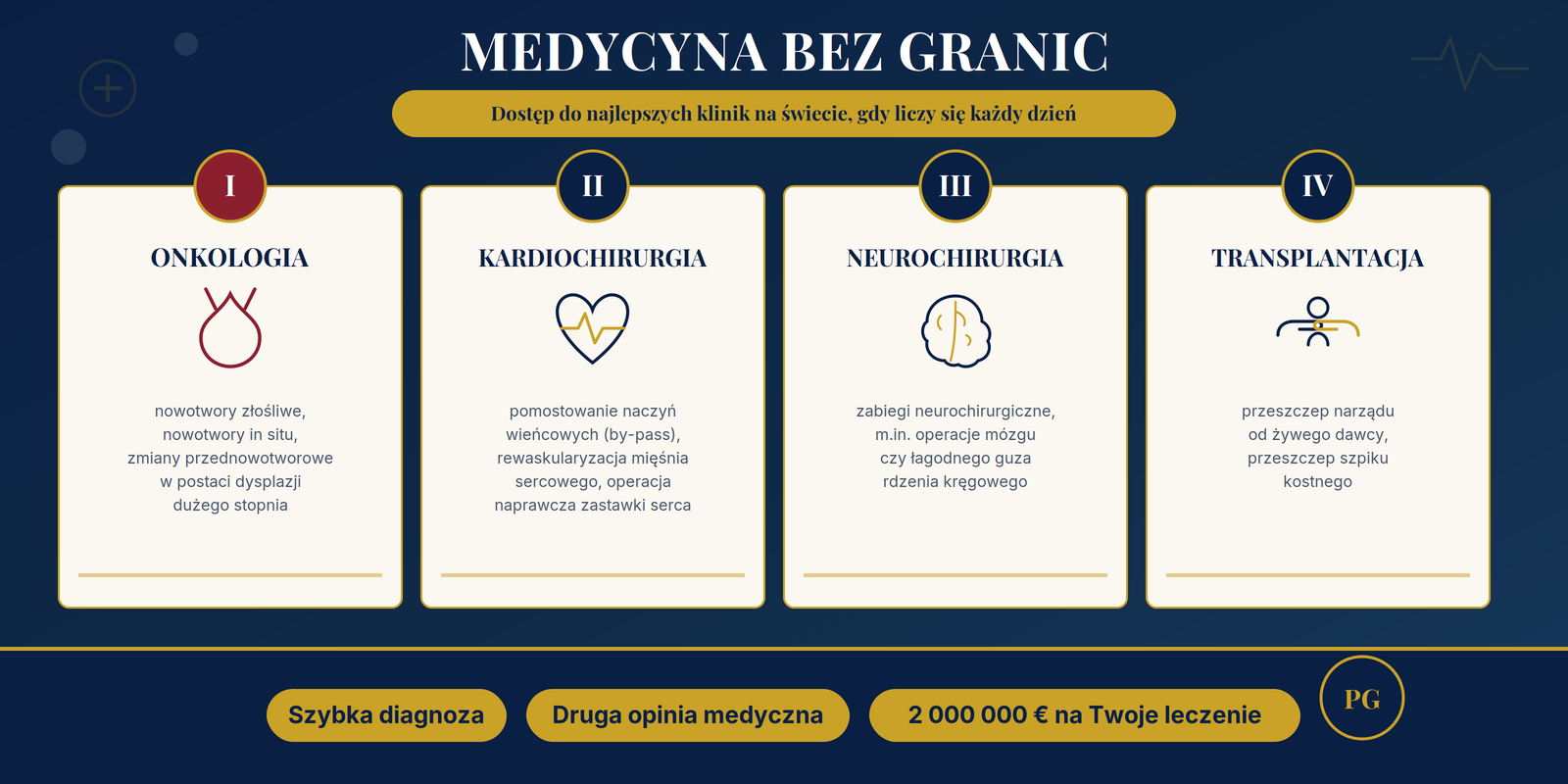 MEDYCYNA BEZ GRANIC

Dostęp do najlepszych klinik na świecie, gdy liczy się każdy dzień

I

ONKOLOGIA

nowotwory złośliwe, nowotwory in situ, zmiany przednowotworowe w postaci dysplazji dużego stopnia

II

KARDIOCHIRURGIA

pomostowanie naczyń wieńcowych (by-pass), rewaskularyzacja mięśnia sercowego, operacja naprawcza zastawki serca

III

NEUROCHIRURGIA

zabiegi neurochirurgiczne, m.in. operacje mózgu czy łagodnego guza rdzenia kręgowego

IV

TRANSPLANTACJA

przeszczep narządu od żywego dawcy, przeszczep szpiku kostnego

Szybka diagnoza

Druga opinia medyczna

2 000 000 € na Twoje leczenie

PG